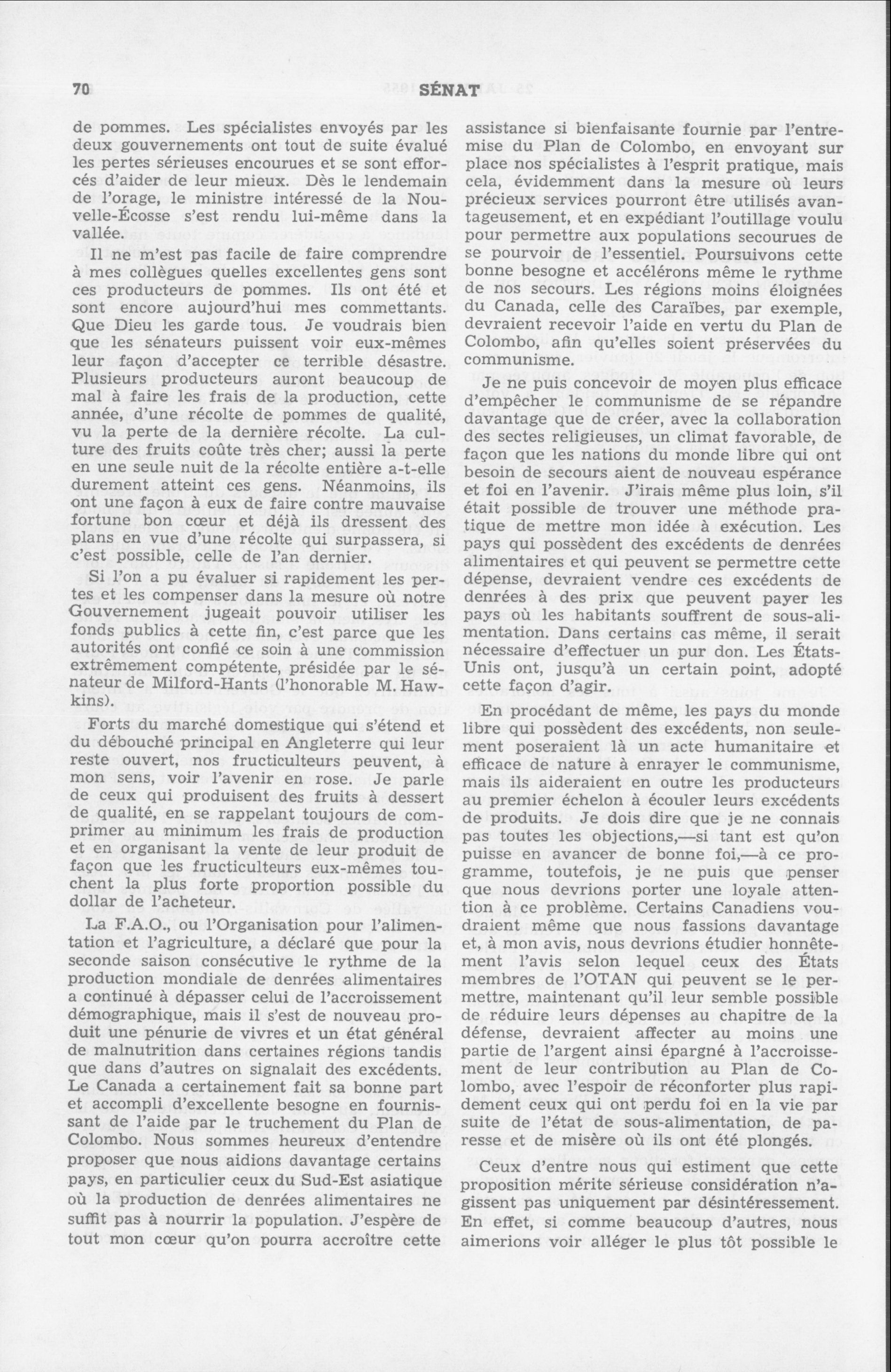 70 SÉNAT

de pommes. Les spécialistes envoyés par les deux gouvernements ont tout de suite évalué les pertes sérieuses encourues et se sont efforcés d'aider de leur mieux. Dès le lendemain de l'orage, le ministre intéressé de la Nouvelle-Écosse s'est rendu lui-même dans la vallée.

Il ne m'est pas facile de faire comprendre à mes collègues quelles excellentes gens sont ces producteurs de pommes. Ils ont été et sont encore aujourd'hui mes commettants. Que Dieu les garde tous. Je voudrais bien que les sénateurs puissent voir eux-mêmes leur façon d'accepter ce terrible désastre. Plusieurs producteurs auront beaucoup de mal à faire les frais de la production, cette année, d'une récolte de pommes de qualité, vu la perte de la dernière récolte. La culture des fruits coûte très cher; aussi la perte en une seule nuit de la récolte entière a-t-elle durement atteint ces gens. Néanmoins, ils ont une façon à eux de faire contre mauvaise fortune bon cœur et déjà ils dressent des plans en vue d'une récolte qui surpassera, si c'est possible, celle de l'an dernier.

Si l'on a pu évaluer si rapidement les pertes et les compenser dans la mesure où notre Gouvernement jugeait pouvoir utiliser les fonds publics à cette fin, c'est parce que les autorités ont confié ce soin à une commission extrêmement compétente, présidée par le sénateur de Milford-Hants (l'honorable M. Hawkins).

Forts du marché domestique qui s'étend et du débouché principal en Angleterre qui leur reste ouvert, nos fructiculteurs peuvent, à mon sens, voir l'avenir en rose. Je parle de ceux qui produisent des fruits à dessert de qualité, en se rappelant toujours de comprimer au minimum les frais de production et en organisant la vente de leur produit de façon que les fructiculteurs eux-mêmes touchent la plus forte proportion possible du dollar de l'acheteur.

La F.A.O., ou l'Organisation pour l'alimentation et l'agriculture, a déclaré que pour la seconde saison consécutive le rythme de la production mondiale de denrées alimentaires a continué à dépasser celui de l'accroissement démographique, mais il s'est de nouveau produit une pénurie de vivres et un état général de malnutrition dans certaines régions tandis que dans d'autres on signalait des excédents. Le Canada a certainement fait sa bonne part et accompli d'excellente besogne en fournissant de l'aide par le truchement du Plan de Colombo. Nous sommes heureux d'entendre proposer que nous aidions davantage certains pays, en particulier ceux du Sud-Est asiatique où la production de denrées alimentaires ne suffit pas à nourrir la population. J'espère de tout mon cœur qu'on pourra accroître cette assistance si bienfaisante fournie par l'entremise du Plan de Colombo, en envoyant sur place nos spécialistes à l'esprit pratique, mais cela, évidemment dans la mesure où leurs précieux services pourront être utilisés avantageusement, et en expédiant l'outillage voulu pour permettre aux populations secourues de se pourvoir de l'essentiel. Poursuivons cette bonne besogne et accélérons même le rythme de nos secours. Les régions moins éloignées du Canada, celle des Caraïbes, par exemple, devraient recevoir l'aide en vertu du Plan de Colombo, afin qu'elles soient préservées du communisme.

Je ne puis concevoir de moyen plus efficace d'empêcher le communisme de se répandre davantage que de créer, avec la collaboration des sectes religieuses, un climat favorable, de façon que les nations du monde libre qui ont besoin de secours aient de nouveau espérance et foi en l'avenir. J'irais même plus loin, s'il était possible de trouver une méthode pratique de mettre mon idée à exécution. Les pays qui possèdent des excédents de denrées alimentaires et qui peuvent se permettre cette dépense, devraient vendre ces excédents de denrées à des prix que peuvent payer les pays où les habitants souffrent de sous-alimentation. Dans certains cas même, il serait nécessaire d'effectuer un pur don. Les États-Unis ont, jusqu'à un certain point, adopté cette façon d'agir.

En procédant de même, les pays du monde libre qui possèdent des excédents, non seulement poseraient là un acte humanitaire et efficace de nature à enrayer le communisme, mais ils aideraient en outre les producteurs au premier échelon à écouler leurs excédents de produits. Je dois dire que je ne connais pas toutes les objections,—si tant est qu'on puisse en avancer de bonne foi,—à ce programme, toutefois, je ne puis que penser que nous devrions porter une loyale attention à ce problème. Certains Canadiens voudraient même que nous fassions davantage et, à mon avis, nous devrions étudier honnêtement l'avis selon lequel ceux des États membres de l'OTAN qui peuvent se le permettre, maintenant qu'il leur semble possible de réduire leurs dépenses au chapitre de la défense, devraient affecter au moins une partie de l'argent ainsi épargné à l'accroissement de leur contribution au Plan de Colombo, avec l'espoir de réconforter plus rapidement ceux qui ont perdu foi en la vie par suite de l'état de sous-alimentation, de paresse et de misère où ils ont été plongés.

Ceux d'entre nous qui estiment que cette proposition mérite sérieuse considération n'agissent pas uniquement par désintéressement. En effet, si comme beaucoup d'autres, nous aimerions voir alléger le plus tôt possible le